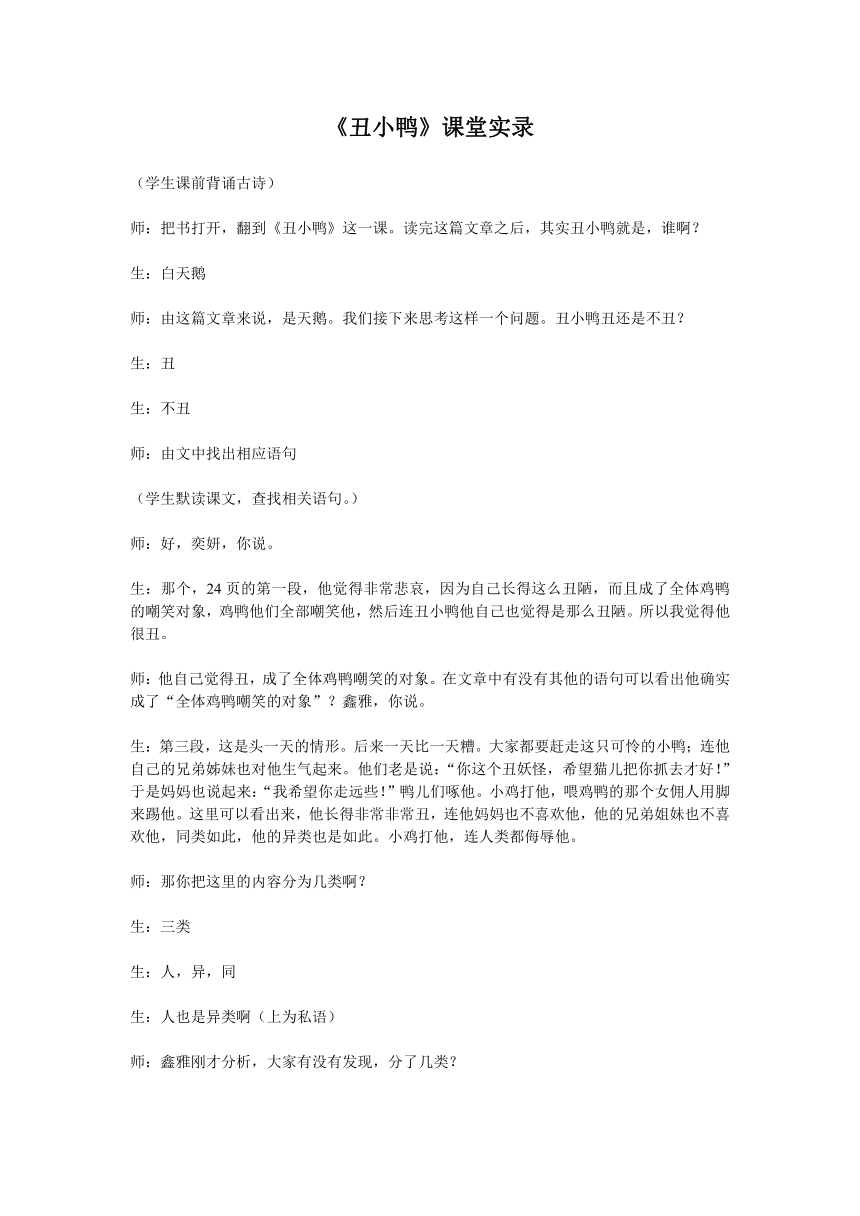 《丑小鸭》课堂实录

（学生课前背诵古诗）

师：把书打开，翻到《丑小鸭》这一课。读完这篇文章之后，其实丑小鸭就是，谁啊？

生：白天鹅

师：由这篇文章来说，是天鹅。我们接下来思考这样一个问题。丑小鸭丑还是不丑？

生：丑

生：不丑

师：由文中找出相应语句

（学生默读课文，查找相关语句。）

师：好，奕妍，你说。

生：那个，24页的第一段，他觉得非常悲哀，因为自己长得这么丑陋，而且成了全体鸡鸭的嘲笑对象，鸡鸭他们全部嘲笑他，然后连丑小鸭他自己也觉得是那么丑陋。所以我觉得他很丑。

师：他自己觉得丑，成了全体鸡鸭嘲笑的对象。在文章中有没有其他的语句可以看出他确实成了“全体鸡鸭嘲笑的对象”？鑫雅，你说。

生：第三段，这是头一天的情形。后来一天比一天糟。大家都要赶走这只可怜的小鸭；连他自己的兄弟姊妹也对他生气起来。他们老是说：“你这个丑妖怪，希望猫儿把你抓去才好！”于是妈妈也说起来：“我希望你走远些！”鸭儿们啄他。小鸡打他，喂鸡鸭的那个女佣人用脚来踢他。这里可以看出来，他长得非常非常丑，连他妈妈也不喜欢他，他的兄弟姐妹也不喜欢他，同类如此，他的异类也是如此。小鸡打他，连人类都侮辱他。

师：那你把这里的内容分为几类啊？

生：三类

生：人，异，同

生：人也是异类啊（上为私语）

师：鑫雅刚才分析，大家有没有发现，分了几类？